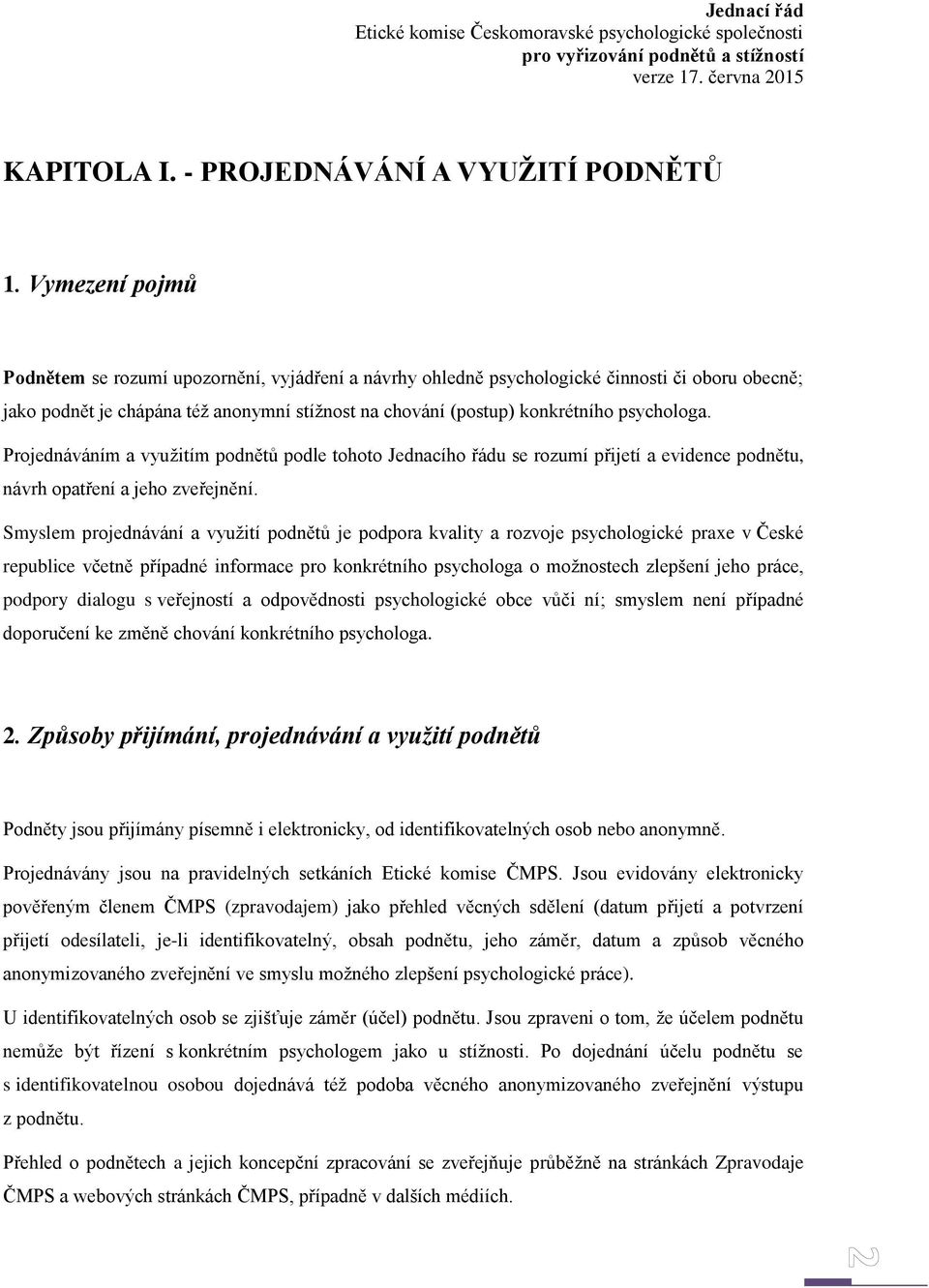 Jednací řád
Etické komise Českomoravské psychologické společnosti
pro vyřizování podnětů a stížností
verze 17. června 2015

KAPITOLA I. - PROJEDNÁVÁNÍ A VYUŽITÍ PODNĚTŮ

1. Vymezení pojmů

Podnětem se rozumí upozornění, vyjádření a návrhy ohledně psychologické činnosti či oboru obecně; jako podnět je chápána též anonymní stížnost na chování (postup) konkrétního psychologa.

Projednáváním a využitím podnětů podle tohoto Jednacího řádu se rozumí přijetí a evidence podnětu, návrh opatření a jeho zveřejnění.

Smyslem projednávání a využití podnětů je podpora kvality a rozvoje psychologické praxe v České republice včetně případné informace pro konkrétního psychologa o možnostech zlepšení jeho práce, podpory dialogu s veřejností a odpovědnosti psychologické obce vůči ní; smyslem není případné doporučení ke změně chování konkrétního psychologa.

2. Způsoby přijímání, projednávání a využití podnětů

Podněty jsou přijímány písemně i elektronicky, od identifikovatelných osob nebo anonymně.

Projednávány jsou na pravidelných setkáních Etické komise ČMPS. Jsou evidovány elektronicky pověřeným členem ČMPS (zpravodajem) jako přehled věcných sdělení (datum přijetí a potvrzení přijetí odesílateli, je-li identifikovatelný, obsah podnětu, jeho záměr, datum a způsob věcného anonymizovaného zveřejnění ve smyslu možného zlepšení psychologické práce).

U identifikovatelných osob se zjišťuje záměr (účel) podnětu. Jsou zpraveni o tom, že účelem podnětu nemůže být řízení s konkrétním psychologem jako u stížnosti. Po dojednání účelu podnětu se s identifikovatelnou osobou dojednává též podoba věcného anonymizovaného zveřejnění výstupu z podnětu.

Přehled o podnětech a jejich koncepční zpracování se zveřejňuje průběžně na stránkách Zpravodaje ČMPS a webových stránkách ČMPS, případně v dalších médiích.

2